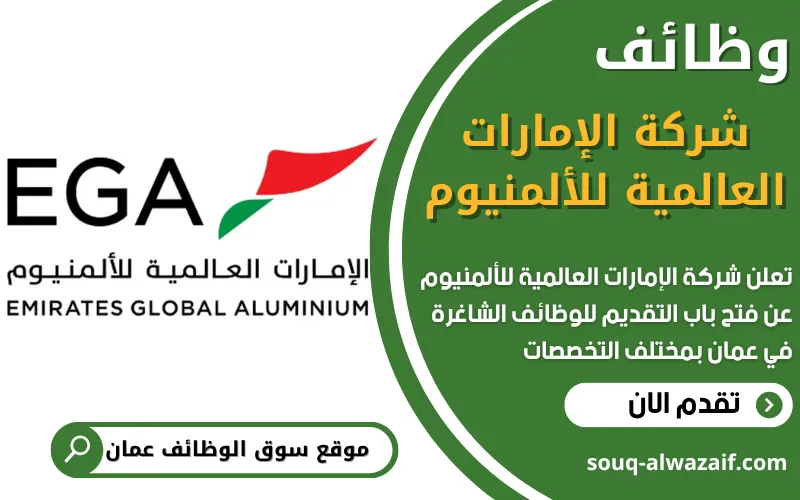 وظائف

شركة الإمارات العالمية للألمنيوم

تعلن شركة الإمارات العالمية للألمنيوم عن فتح باب التقديم للوظائف الشاغرة في عمان بمختلف التخصصات

تقدم الان

souq-alwazaif.com

EGA

الإمارات العالمية للألمنيوم
EMIRATES GLOBAL ALUMINIUM

موقع سوق الوظائف عمان